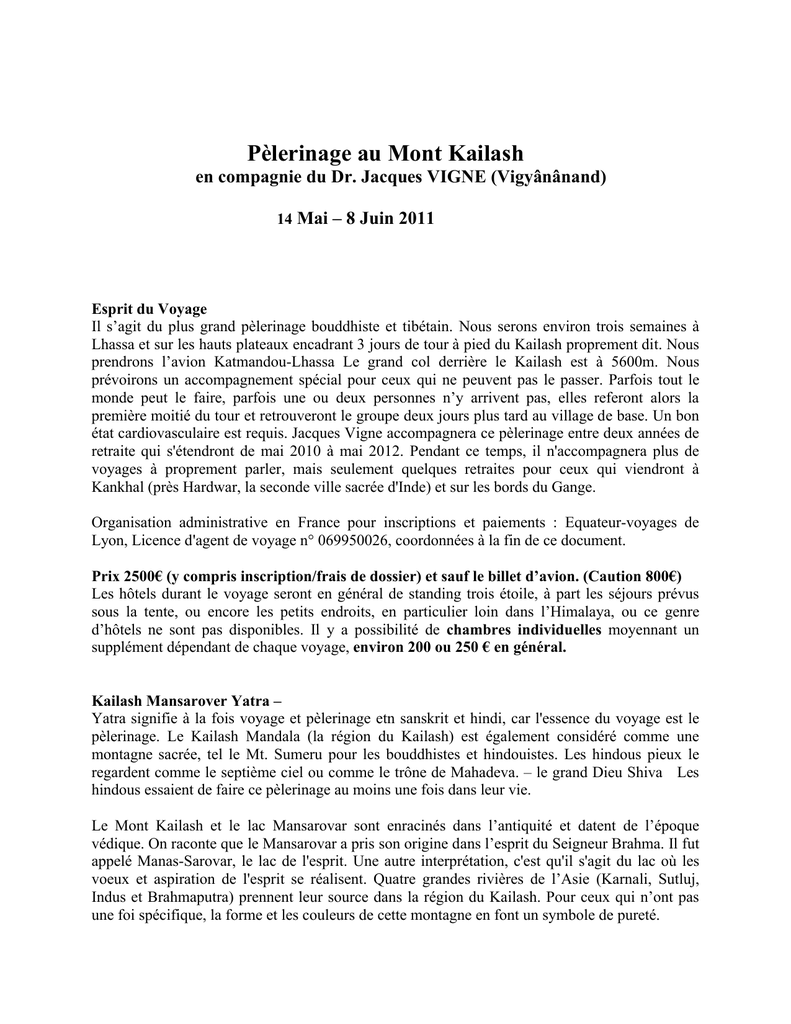 Pèlerinage au Mont Kailash
en compagnie du Dr. Jacques VIGNE (Vigyânânand)

14 Mai – 8 Juin 2011

Esprit du Voyage
Il s'agit du plus grand pèlerinage bouddhiste et tibétain. Nous serons environ trois semaines à Lhassa et sur les hauts plateaux encadrant 3 jours de tour à pied du Kailash proprement dit. Nous prendrons l'avion Katmandou-Lhassa Le grand col derrière le Kailash est à 5600m. Nous prévoirons un accompagnement spécial pour ceux qui ne peuvent pas le passer. Parfois tout le monde peut le faire, parfois une ou deux personnes n'y arrivent pas, elles referont alors la première moitié du tour et retrouveront le groupe deux jours plus tard au village de base. Un bon état cardiovasculaire est requis. Jacques Vigne accompagnera ce pèlerinage entre deux années de retraite qui s'étendront de mai 2010 à mai 2012. Pendant ce temps, il n'accompagnera plus de voyages à proprement parler, mais seulement quelques retraites pour ceux qui viendront à Kankhal (près Hardwar, la seconde ville sacrée d'Inde) et sur les bords du Gange.

Organisation administrative en France pour inscriptions et paiements : Equateur-voyages de Lyon, Licence d'agent de voyage n° 069950026, coordonnées à la fin de ce document.

Prix 2500€ (y compris inscription/frais de dossier) et sauf le billet d'avion. (Caution 800€)
Les hôtels durant le voyage seront en général de standing trois étoile, à part les séjours prévus sous la tente, ou encore les petits endroits, en particulier loin dans l'Himalaya, ou ce genre d'hôtels ne sont pas disponibles. Il y a possibilité de chambres individuelles moyennant un supplément dépendant de chaque voyage, environ 200 ou 250 € en général.

Kailash Mansarover Yatra –
Yatra signifie à la fois voyage et pèlerinage etn sanskrit et hindi, car l'essence du voyage est le pèlerinage. Le Kailash Mandala (la région du Kailash) est également considéré comme une montagne sacrée, tel le Mt. Sumeru pour les bouddhistes et hindouistes. Les hindous pieux le regardent comme le septième ciel ou comme le trône de Mahadeva. – le grand Dieu Shiva Les hindous essaient de faire ce pèlerinage au moins une fois dans leur vie.

Le Mont Kailash et le lac Mansarovar sont enracinés dans l'antiquité et datent de l'époque védique. On raconte que le Mansarovar a pris son origine dans l'esprit du Seigneur Brahma. Il fut appelé Manas-Sarovar, le lac de l'esprit. Une autre interprétation, c'est qu'il s'agit du lac où les voeux et aspiration de l'esprit se réalisent. Quatre grandes rivières de l'Asie (Karnali, Sutluj, Indus et Brahmaputra) prennent leur source dans la région du Kailash. Pour ceux qui n'ont pas une foi spécifique, la forme et les couleurs de cette montagne en font un symbole de pureté.